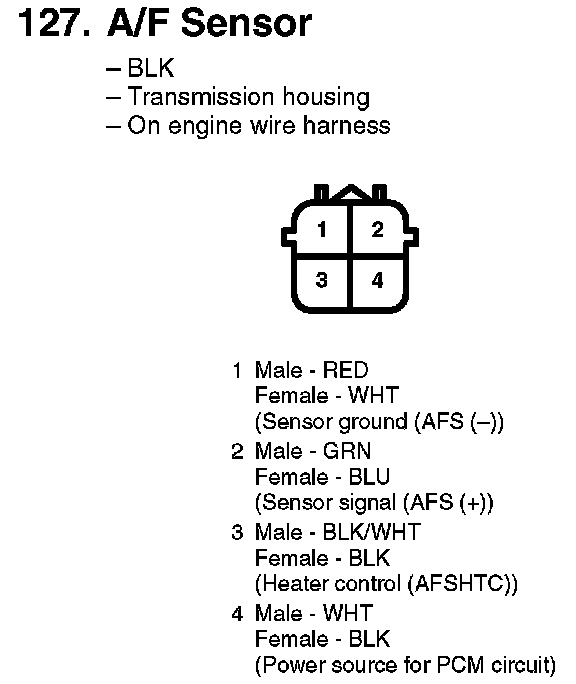 127. A/F Sensor

– BLK
– Transmission housing
– On engine wire harness

1
2
3
4

1 Male - RED
Female - WHT
(Sensor ground (AFS (–))

2 Male - GRN
Female - BLU
(Sensor signal (AFS (+))

3 Male - BLK/WHT
Female - BLK
(Heater control (AFSHTC))

4 Male - WHT
Female - BLK
(Power source for PCM circuit)